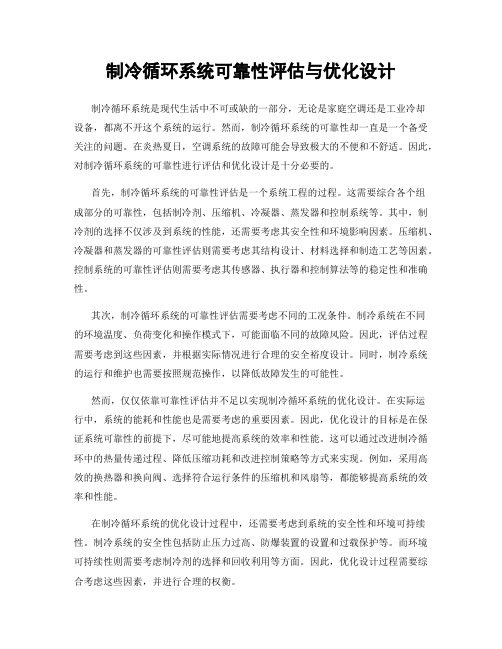 制冷循环系统可靠性评估与优化设计

制冷循环系统是现代生活中不可或缺的一部分，无论是家庭空调还是工业冷却设备，都离不开这个系统的运行。然而，制冷循环系统的可靠性却一直是一个备受关注的问题。在炎热夏日，空调系统的故障可能会导致极大的不便和不舒适。因此，对制冷循环系统的可靠性进行评估和优化设计是十分必要的。

首先，制冷循环系统的可靠性评估是一个系统工程的过程。这需要综合各个组成部分的可靠性，包括制冷剂、压缩机、冷凝器、蒸发器和控制系统等。其中，制冷剂的选择不仅涉及到系统的性能，还需要考虑其安全性和环境影响因素。压缩机、冷凝器和蒸发器的可靠性评估则需要考虑其结构设计、材料选择和制造工艺等因素。控制系统的可靠性评估则需要考虑其传感器、执行器和控制算法等的稳定性和准确性。

其次，制冷循环系统的可靠性评估需要考虑不同的工况条件。制冷系统在不同的环境温度、负荷变化和操作模式下，可能面临不同的故障风险。因此，评估过程需要考虑到这些因素，并根据实际情况进行合理的安全裕度设计。同时，制冷系统的运行和维护也需要按照规范操作，以降低故障发生的可能性。

然而，仅仅依靠可靠性评估并不足以实现制冷循环系统的优化设计。在实际运行中，系统的能耗和性能也是需要考虑的重要因素。因此，优化设计的目标是在保证系统可靠性的前提下，尽可能地提高系统的效率和性能。这可以通过改进制冷循环中的热量传递过程、降低压缩功耗和改进控制策略等方式来实现。例如，采用高效的换热器和换向阀、选择符合运行条件的压缩机和风扇等，都能够提高系统的效率和性能。

在制冷循环系统的优化设计过程中，还需要考虑到系统的安全性和环境可持续性。制冷系统的安全性包括防止压力过高、防爆装置的设置和过载保护等。而环境可持续性则需要考虑制冷剂的选择和回收利用等方面。因此，优化设计过程需要综合考虑这些因素，并进行合理的权衡。